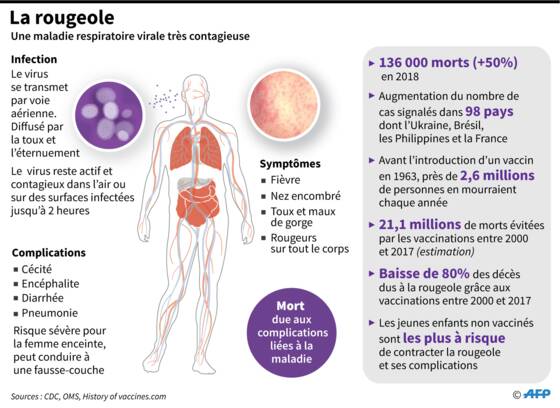 La rougeole
Une maladie respiratoire virale très contagieuse

Infection
Le virus se transmet par voie aérienne. Diffusé par la toux et l'éternuement

Le virus reste actif et contagieux dans l'air ou sur des surfaces infectées jusqu'à 2 heures

Complications
▪ Cécité
▪ Encéphalite
▪ Diarrhée
▪ Pneumonie

Risque sévère pour la femme enceinte, peut conduire à une fausse-couche

Symptômes
▪ Fièvre
▪ Nez encombré
▪ Toux et maux de gorge
▪ Rougeurs sur tout le corps

Mort due aux complications liées à la maladie

▸ 136 000 morts (+50%) en 2018

▸ Augmentation du nombre de cas signalés dans 98 pays dont l'Ukraine, Brésil, les Philippines et la France

▸ Avant l'introduction d'un vaccin en 1963, près de 2,6 millions de personnes en mourraient chaque année

▸ 21,1 millions de morts évitées par les vaccinations entre 2000 et 2017 (estimation)

▸ Baisse de 80% des décès dus à la rougeole grâce aux vaccinations entre 2000 et 2017

▸ Les jeunes enfants non vaccinés sont les plus à risque de contracter la rougeole et ses complications

Sources : CDC, OMS, History of vaccines.com

© AFP